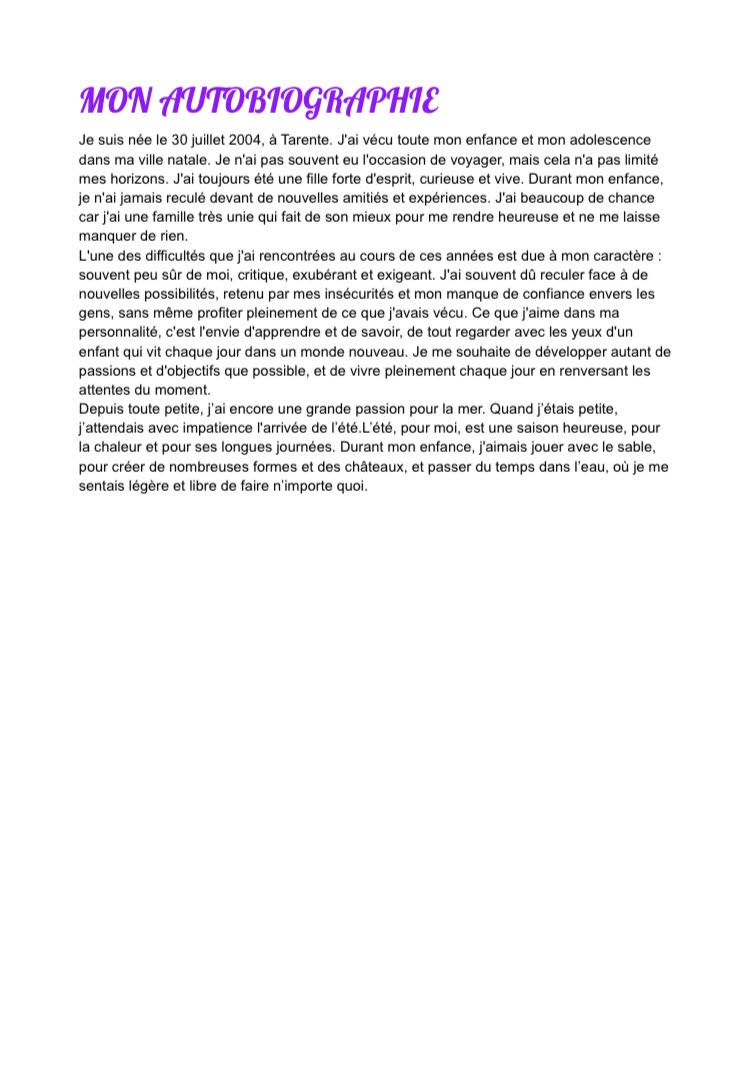 MON AUTOBIOGRAPHIE

Je suis née le 30 juillet 2004, à Tarente. J'ai vécu toute mon enfance et mon adolescence dans ma ville natale. Je n'ai pas souvent eu l'occasion de voyager, mais cela n'a pas limité mes horizons. J'ai toujours été une fille forte d'esprit, curieuse et vive. Durant mon enfance, je n'ai jamais reculé devant de nouvelles amitiés et expériences. J'ai beaucoup de chance car j'ai une famille très unie qui fait de son mieux pour me rendre heureuse et ne me laisse manquer de rien.
L'une des difficultés que j'ai rencontrées au cours de ces années est due à mon caractère : souvent peu sûr de moi, critique, exubérant et exigeant. J'ai souvent dû reculer face à de nouvelles possibilités, retenu par mes insécurités et mon manque de confiance envers les gens, sans même profiter pleinement de ce que j'avais vécu. Ce que j'aime dans ma personnalité, c'est l'envie d'apprendre et de savoir, de tout regarder avec les yeux d'un enfant qui vit chaque jour dans un monde nouveau. Je me souhaite de développer autant de passions et d'objectifs que possible, et de vivre pleinement chaque jour en renversant les attentes du moment.
Depuis toute petite, j'ai encore une grande passion pour la mer. Quand j'étais petite, j'attendais avec impatience l'arrivée de l'été.L'été, pour moi, est une saison heureuse, pour la chaleur et pour ses longues journées. Durant mon enfance, j'aimais jouer avec le sable, pour créer de nombreuses formes et des châteaux, et passer du temps dans l'eau, où je me sentais légère et libre de faire n'importe quoi.